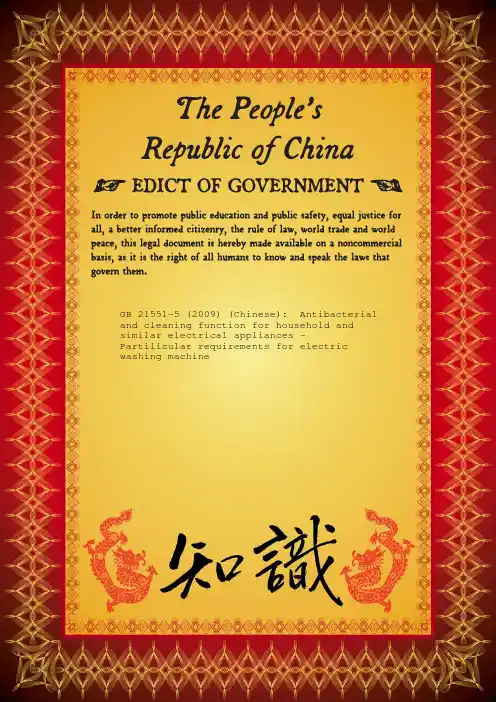 The People's Republic of China

EDICT OF GOVERNMENT

In order to promote public education and public safety, equal justice for all, a better informed citizenry, the rule of law, world trade and world peace, this legal document is hereby made available on a noncommercial basis, as it is the right of all humans to know and speak the laws that govern them.

GB 21551-5 (2009) (Chinese): Antibacterial and cleaning function for household and similar electrical appliances - Partilicular requirements for electric washing machine

知識